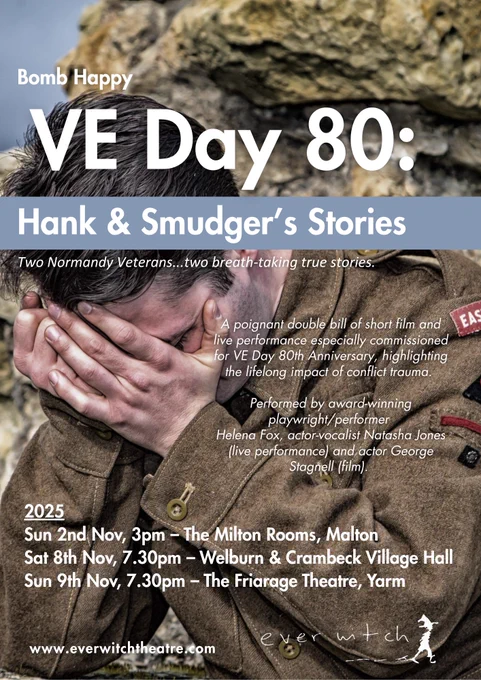 Bomb Happy

VE Day 80:

Hank & Smudger's Stories

Two Normandy Veterans...two breath-taking true stories.

A poignant double bill of short film and live performance especially commissioned for VE Day 80th Anniversary, highlighting the lifelong impact of conflict trauma.

Performed by award-winning playwright/performer Helena Fox, actor-vocalist Natasha Jones (live performance) and actor George Stagnell (film).

2025
Sun 2nd Nov, 3pm – The Milton Rooms, Malton
Sat 8th Nov, 7.30pm – Welburn & Crambeck Village Hall
Sun 9th Nov, 7.30pm – The Friarage Theatre, Yarm

www.everwitchtheatre.com

ever witch